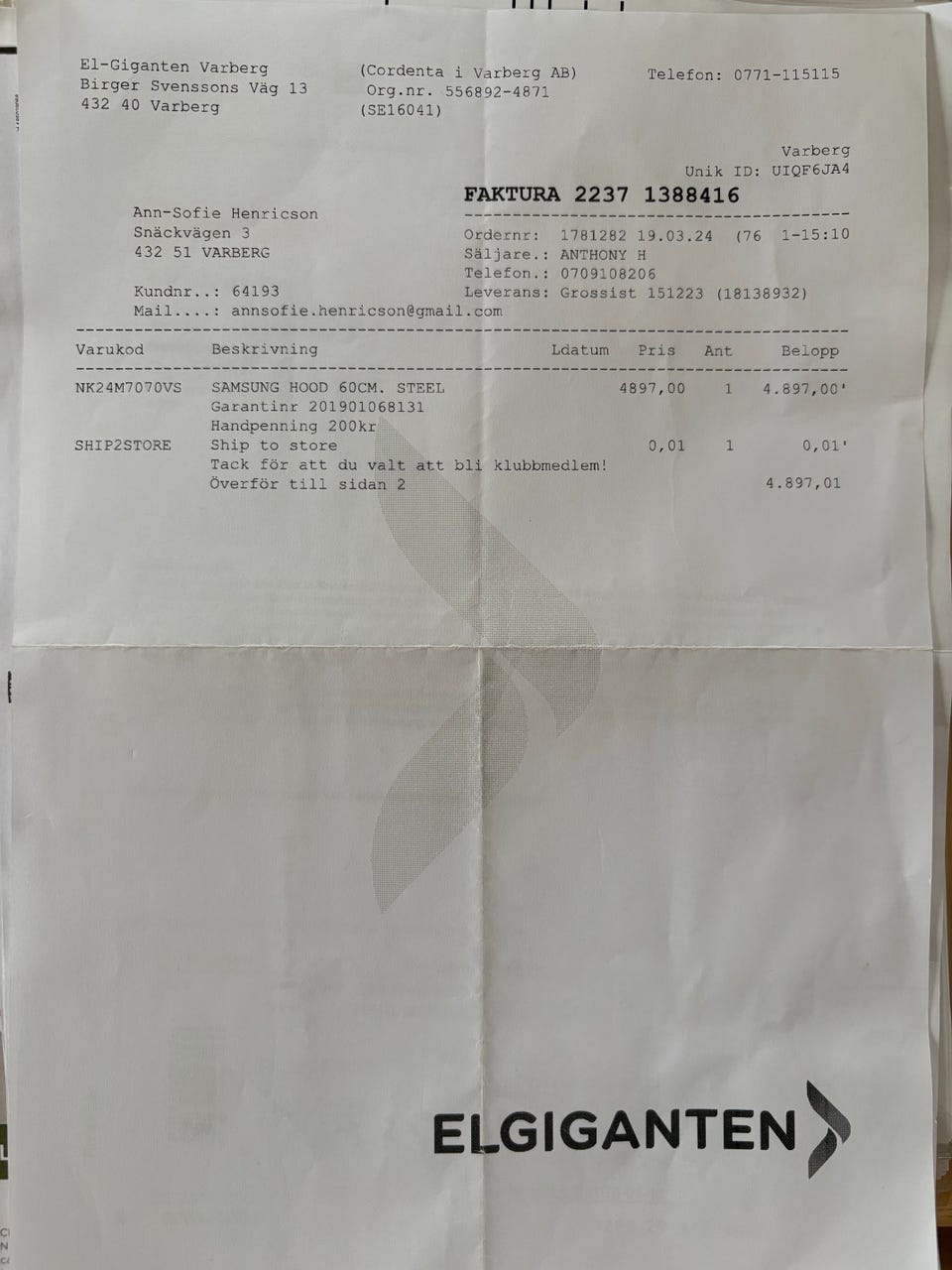 El-Giganten Varberg
Birger Svenssons Väg 13
432 40 Varberg

(Cordenta i Varberg AB)
Org.nr. 556892-4871
(SE16041)

Telefon: 0771-115115

Varberg
Unik ID: UIQF6JA4

FAKTURA 2237 1388416

Ann-Sofie Henricson
Snäckvägen 3
432 51 VARBERG

Kundnr..: 64193
Mail....: annsofie.henricson@gmail.com

Ordernr: 1781282 19.03.24 (76 1-15:10
Säljare.: ANTHONY H
Telefon.: 0709108206
Leverans: Grossist 151223 (18138932)

| Varukod | Beskrivning | Ldatum | Pris | Ant | Belopp |
|---|---|---|---|---|---|
| NK24M7070VS | SAMSUNG HOOD 60CM. STEEL | | 4897,00 | 1 | 4.897,00' |
| | Garantinr 201901068131 | | | | |
| | Handpenning 200kr | | | | |
| SHIP2STORE | Ship to store | | 0,01 | 1 | 0,01' |
| | Tack för att du valt att bli klubbmedlem! | | | | |
| | Överför till sidan 2 | | | | 4.897,01 |

ELGIGANTEN